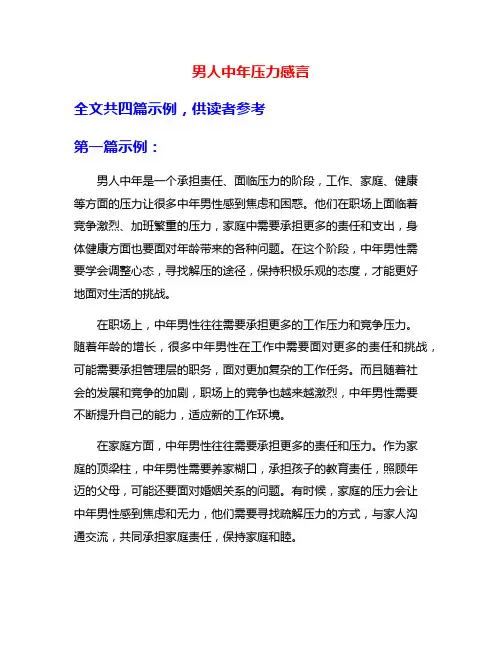 男人中年压力感言

全文共四篇示例，供读者参考

第一篇示例：

男人中年是一个承担责任、面临压力的阶段，工作、家庭、健康等方面的压力让很多中年男性感到焦虑和困惑。他们在职场上面临着竞争激烈、加班繁重的压力，家庭中需要承担更多的责任和支出，身体健康方面也要面对年龄带来的各种问题。在这个阶段，中年男性需要学会调整心态，寻找解压的途径，保持积极乐观的态度，才能更好地面对生活的挑战。

在职场上，中年男性往往需要承担更多的工作压力和竞争压力。随着年龄的增长，很多中年男性在工作中需要面对更多的责任和挑战，可能需要承担管理层的职务，面对更加复杂的工作任务。而且随着社会的发展和竞争的加剧，职场上的竞争也越来越激烈，中年男性需要不断提升自己的能力，适应新的工作环境。

在家庭方面，中年男性往往需要承担更多的责任和压力。作为家庭的顶梁柱，中年男性需要养家糊口，承担孩子的教育责任，照顾年迈的父母，可能还要面对婚姻关系的问题。有时候，家庭的压力会让中年男性感到焦虑和无力，他们需要寻找疏解压力的方式，与家人沟通交流，共同承担家庭责任，保持家庭和睦。